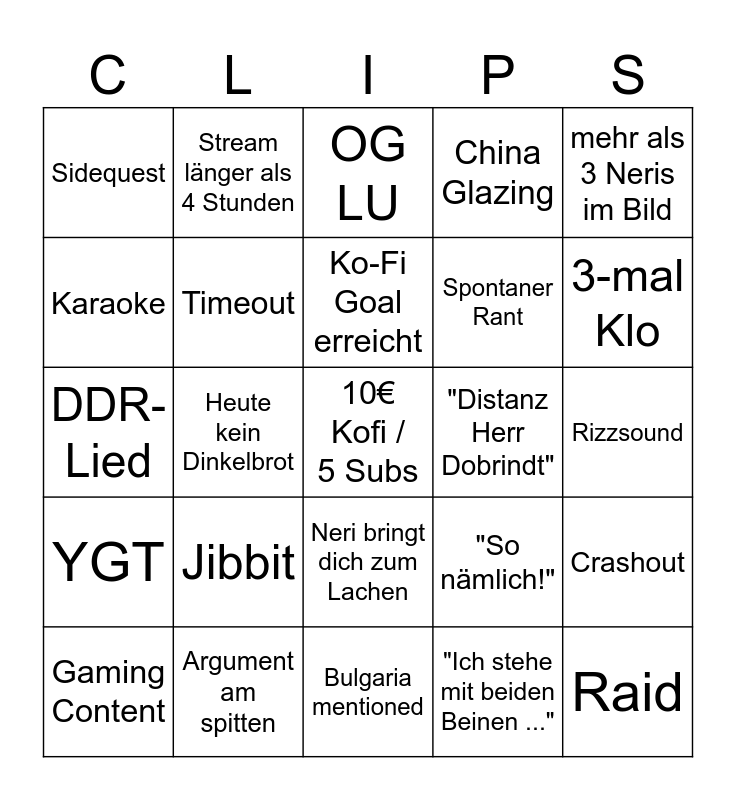 | C | L | I | P | S |
|---|---|---|---|---|
| Sidequest | Stream länger als 4 Stunden | OG LU | China Glazing | mehr als 3 Neris im Bild |
| Karaoke | Timeout | Ko-Fi Goal erreicht | Spontaner Rant | 3-mal Klo |
| DDR-Lied | Heute kein Dinkelbrot | 10€ Kofi / 5 Subs | "Distanz Herr Dobrindt" | Rizzsound |
| YGT | Jibbit | Neri bringt dich zum Lachen | "So nämlich!" | Crashout |
| Gaming Content | Argument am spitten | Bulgaria mentioned | "Ich stehe mit beiden Beinen ..." | Raid |